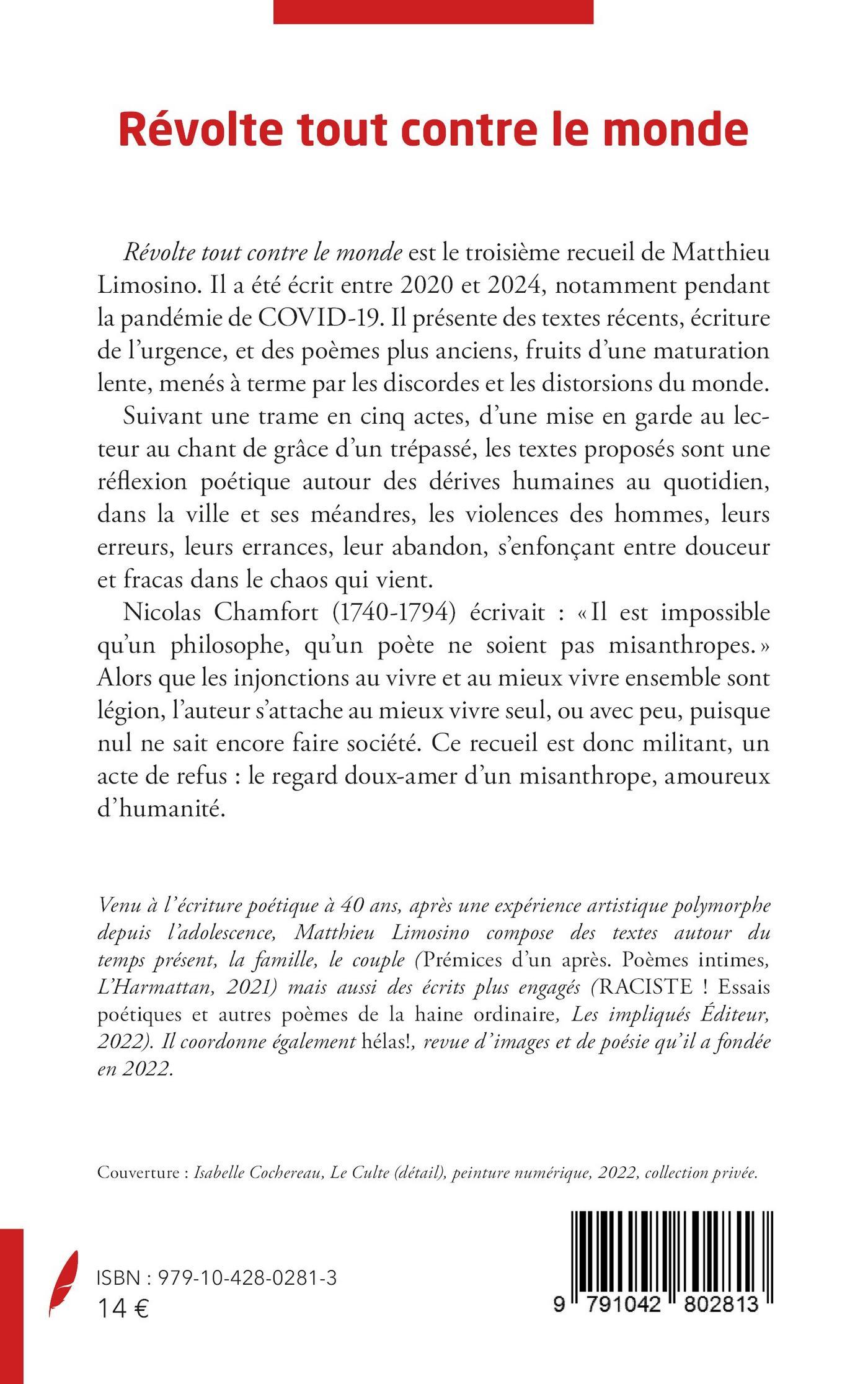 Révolte tout contre le monde

Révolte tout contre le monde est le troisième recueil de Matthieu Limosino. Il a été écrit entre 2020 et 2024, notamment pendant la pandémie de COVID-19. Il présente des textes récents, écriture de l'urgence, et des poèmes plus anciens, fruits d'une maturation lente, menés à terme par les discordes et les distorsions du monde.

Suivant une trame en cinq actes, d'une mise en garde au lecteur au chant de grâce d'un trépassé, les textes proposés sont une réflexion poétique autour des dérives humaines au quotidien, dans la ville et ses méandres, les violences des hommes, leurs erreurs, leurs errances, leur abandon, s'enfonçant entre douceur et fracas dans le chaos qui vient.

Nicolas Chamfort (1740-1794) écrivait : « Il est impossible qu'un philosophe, qu'un poète ne soient pas misanthropes. » Alors que les injonctions au vivre et au mieux vivre ensemble sont légion, l'auteur s'attache au mieux vivre seul, ou avec peu, puisque nul ne sait encore faire société. Ce recueil est donc militant, un acte de refus : le regard doux-amer d'un misanthrope, amoureux d'humanité.

Venu à l'écriture poétique à 40 ans, après une expérience artistique polymorphe depuis l'adolescence, Matthieu Limosino compose des textes autour du temps présent, la famille, le couple (Prémices d'un après. Poèmes intimes, L'Harmattan, 2021) mais aussi des écrits plus engagés (RACISTE ! Essais poétiques et autres poèmes de la haine ordinaire, Les impliqués Éditeur, 2022). Il coordonne également hélas!, revue d'images et de poésie qu'il a fondée en 2022.

Couverture : Isabelle Cochereau, Le Culte (détail), peinture numérique, 2022, collection privée.

ISBN : 979-10-428-0281-3
14 €

9 791042 802813